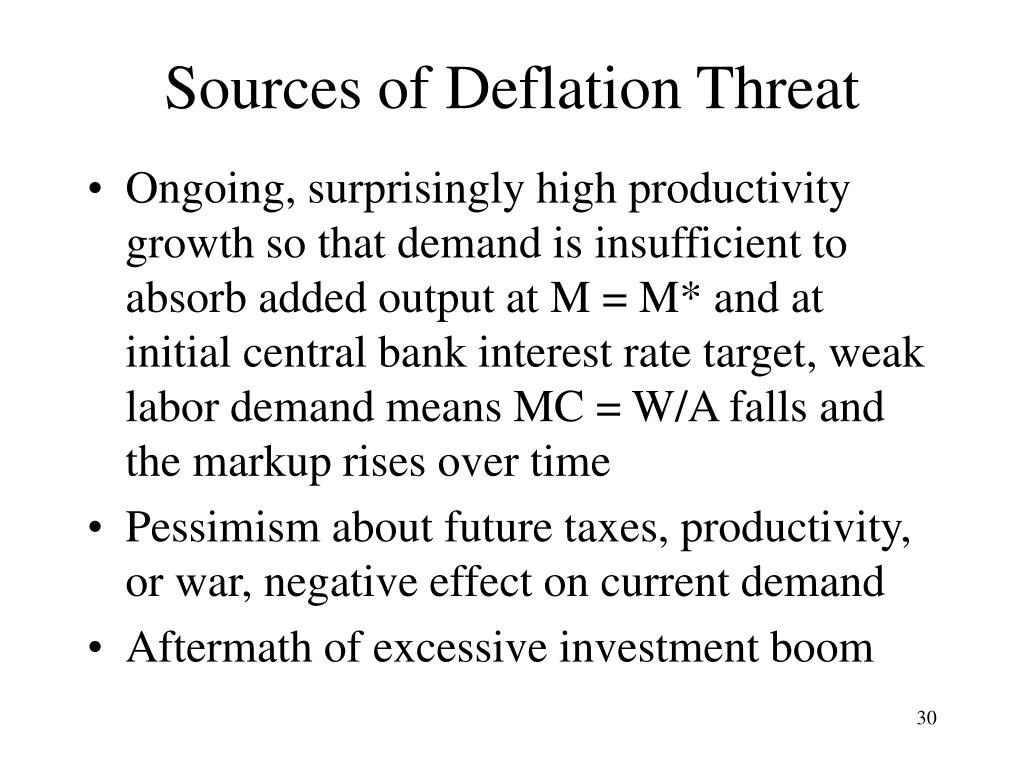 Sources of Deflation Threat

• Ongoing, surprisingly high productivity growth so that demand is insufficient to absorb added output at M = M* and at initial central bank interest rate target, weak labor demand means MC = W/A falls and the markup rises over time

• Pessimism about future taxes, productivity, or war, negative effect on current demand

• Aftermath of excessive investment boom

30